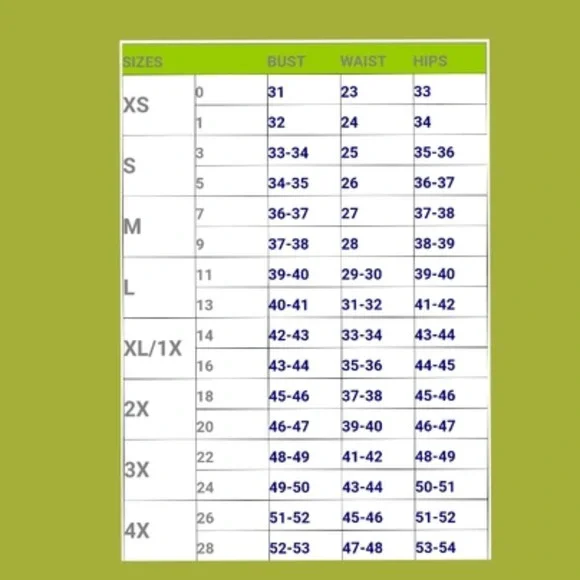 | SIZES | | BUST | WAIST | HIPS |
|---|---|---|---|---|
| XS | 0 | 31 | 23 | 33 |
| | 1 | 32 | 24 | 34 |
| S | 3 | 33-34 | 25 | 35-36 |
| | 5 | 34-35 | 26 | 36-37 |
| M | 7 | 36-37 | 27 | 37-38 |
| | 9 | 37-38 | 28 | 38-39 |
| L | 11 | 39-40 | 29-30 | 39-40 |
| | 13 | 40-41 | 31-32 | 41-42 |
| XL/1X | 14 | 42-43 | 33-34 | 43-44 |
| | 16 | 43-44 | 35-36 | 44-45 |
| 2X | 18 | 45-46 | 37-38 | 45-46 |
| | 20 | 46-47 | 39-40 | 46-47 |
| 3X | 22 | 48-49 | 41-42 | 48-49 |
| | 24 | 49-50 | 43-44 | 50-51 |
| 4X | 26 | 51-52 | 45-46 | 51-52 |
| | 28 | 52-53 | 47-48 | 53-54 |